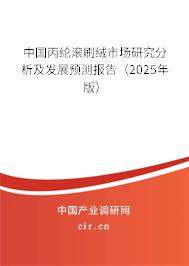 中国丙纶滚刷绒市场研究分析及发展预测报告（2025年版）

中国产业调研网
cir.cn